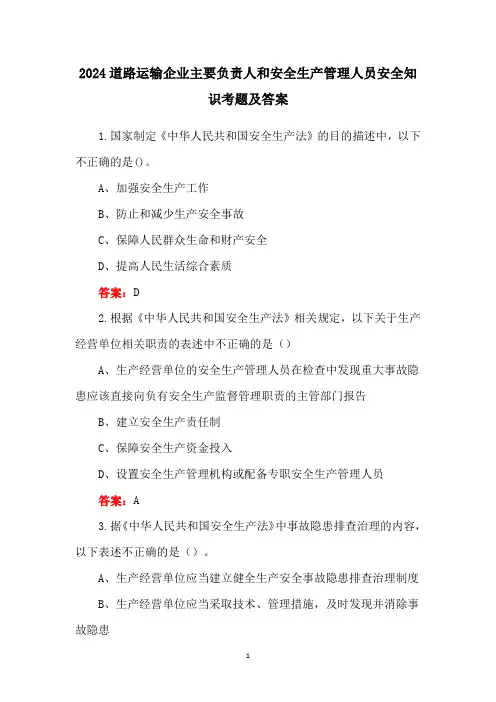 2024道路运输企业主要负责人和安全生产管理人员安全知识考题及答案

1.国家制定《中华人民共和国安全生产法》的目的描述中，以下不正确的是()。

A、加强安全生产工作

B、防止和减少生产安全事故

C、保障人民群众生命和财产安全

D、提高人民生活综合素质

答案：D

2.根据《中华人民共和国安全生产法》相关规定，以下关于生产经营单位相关职责的表述中不正确的是（）

A、生产经营单位的安全生产管理人员在检查中发现重大事故隐患应该直接向负有安全生产监督管理职责的主管部门报告

B、建立安全生产责任制

C、保障安全生产资金投入

D、设置安全生产管理机构或配备专职安全生产管理人员

答案：A

3.据《中华人民共和国安全生产法》中事故隐患排查治理的内容，以下表述不正确的是（）。

A、生产经营单位应当建立健全生产安全事故隐患排查治理制度

B、生产经营单位应当采取技术、管理措施，及时发现并消除事故隐患

1